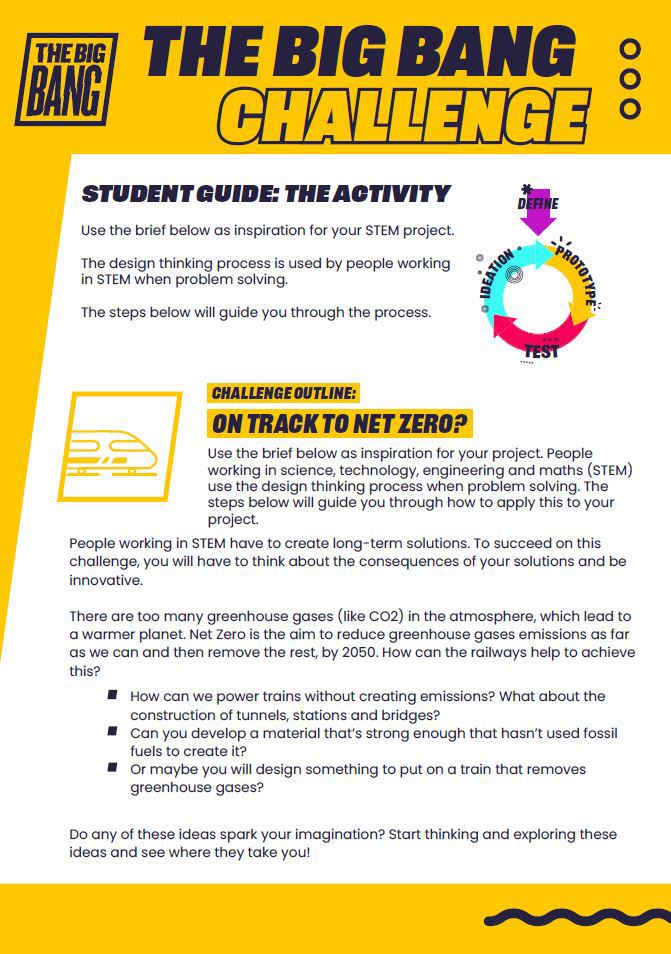 THE BIG BANG

THE BIG BANG CHALLENGE

STUDENT GUIDE: THE ACTIVITY

Use the brief below as inspiration for your STEM project.

The design thinking process is used by people working in STEM when problem solving.

The steps below will guide you through the process.

DEFINE
PROTOTYPE
TEST
IDEATION

CHALLENGE OUTLINE:

ON TRACK TO NET ZERO?

Use the brief below as inspiration for your project. People working in science, technology, engineering and maths (STEM) use the design thinking process when problem solving. The steps below will guide you through how to apply this to your project.

People working in STEM have to create long-term solutions. To succeed on this challenge, you will have to think about the consequences of your solutions and be innovative.

There are too many greenhouse gases (like CO2) in the atmosphere, which lead to a warmer planet. Net Zero is the aim to reduce greenhouse gases emissions as far as we can and then remove the rest, by 2050. How can the railways help to achieve this?

• How can we power trains without creating emissions? What about the construction of tunnels, stations and bridges?
• Can you develop a material that's strong enough that hasn't used fossil fuels to create it?
• Or maybe you will design something to put on a train that removes greenhouse gases?

Do any of these ideas spark your imagination? Start thinking and exploring these ideas and see where they take you!